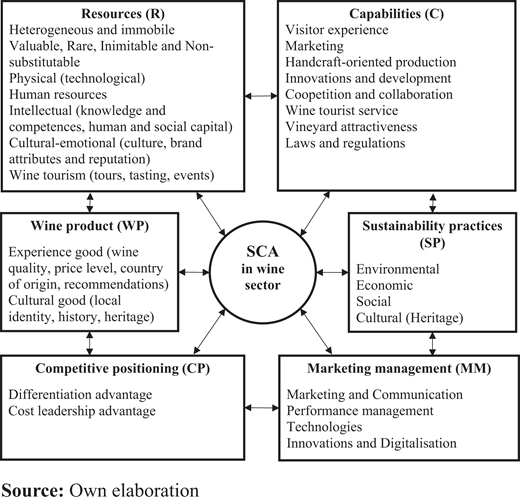 Resources (R)
Heterogeneous and immobile
Valuable, Rare, Inimitable and Non-substitutable
Physical (technological)
Human resources
Intellectual (knowledge and competences, human and social capital)
Cultural-emotional (culture, brand attributes and reputation)
Wine tourism (tours, tasting, events)

Capabilities (C)
Visitor experience
Marketing
Handcraft-oriented production
Innovations and development
Coopetition and collaboration
Wine tourist service
Vineyard attractiveness
Laws and regulations

Wine product (WP)
Experience good (wine quality, price level, country of origin, recommendations)
Cultural good (local identity, history, heritage)

SCA in wine sector

Sustainability practices (SP)
Environmental
Economic
Social
Cultural (Heritage)

Competitive positioning (CP)
Differentiation advantage
Cost leadership advantage

Marketing management (MM)
Marketing and Communication
Performance management
Technologies
Innovations and Digitalisation

Source: Own elaboration